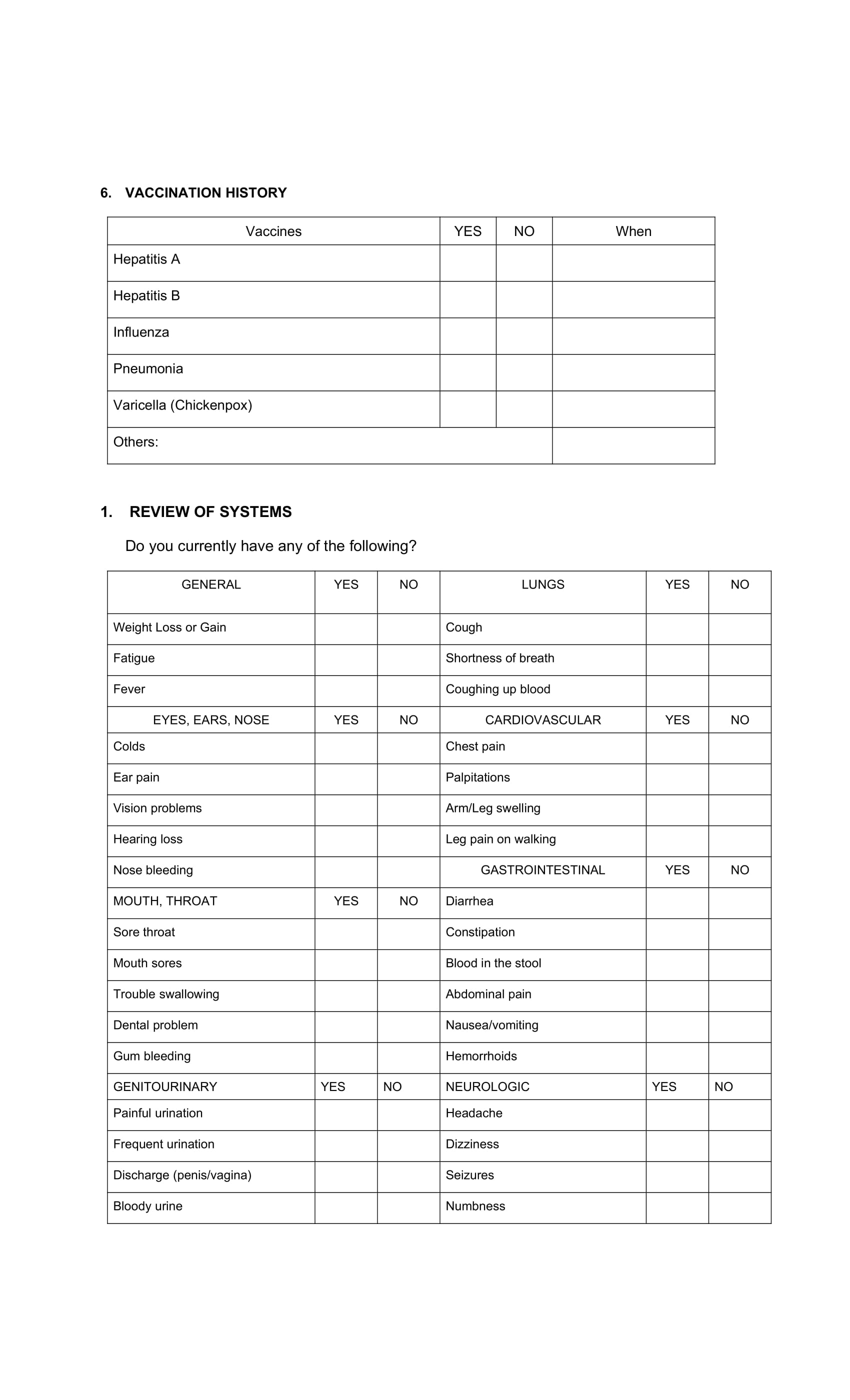 6. VACCINATION HISTORY

| Vaccines | YES | NO | When |
|---|---|---|---|
| Hepatitis A | | | |
| Hepatitis B | | | |
| Influenza | | | |
| Pneumonia | | | |
| Varicella (Chickenpox) | | | |
| Others: | | | |

1. REVIEW OF SYSTEMS

Do you currently have any of the following?

| GENERAL | YES | NO | LUNGS | YES | NO |
|---|---|---|---|---|---|
| Weight Loss or Gain | | | Cough | | |
| Fatigue | | | Shortness of breath | | |
| Fever | | | Coughing up blood | | |
| EYES, EARS, NOSE | YES | NO | CARDIOVASCULAR | YES | NO |
| Colds | | | Chest pain | | |
| Ear pain | | | Palpitations | | |
| Vision problems | | | Arm/Leg swelling | | |
| Hearing loss | | | Leg pain on walking | | |
| Nose bleeding | | | GASTROINTESTINAL | YES | NO |
| MOUTH, THROAT | YES | NO | Diarrhea | | |
| Sore throat | | | Constipation | | |
| Mouth sores | | | Blood in the stool | | |
| Trouble swallowing | | | Abdominal pain | | |
| Dental problem | | | Nausea/vomiting | | |
| Gum bleeding | | | Hemorrhoids | | |
| GENITOURINARY | YES | NO | NEUROLOGIC | YES | NO |
| Painful urination | | | Headache | | |
| Frequent urination | | | Dizziness | | |
| Discharge (penis/vagina) | | | Seizures | | |
| Bloody urine | | | Numbness | | |